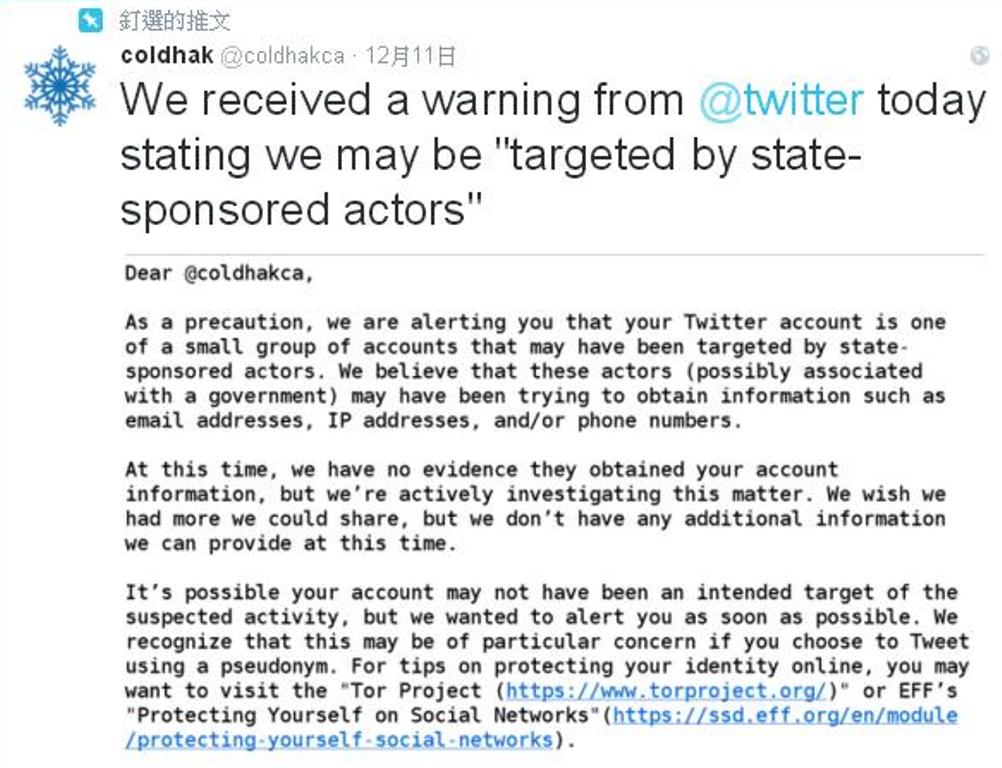 釘選的推文

coldhak @coldhakca · 12月11日

We received a warning from @twitter today stating we may be "targeted by state-sponsored actors"

Dear @coldhakca,

As a precaution, we are alerting you that your Twitter account is one of a small group of accounts that may have been targeted by state-sponsored actors. We believe that these actors (possibly associated with a government) may have been trying to obtain information such as email addresses, IP addresses, and/or phone numbers.

At this time, we have no evidence they obtained your account information, but we're actively investigating this matter. We wish we had more we could share, but we don't have any additional information we can provide at this time.

It's possible your account may not have been an intended target of the suspected activity, but we wanted to alert you as soon as possible. We recognize that this may be of particular concern if you choose to Tweet using a pseudonym. For tips on protecting your identity online, you may want to visit the "Tor Project (https://www.torproject.org/)" or EFF's "Protecting Yourself on Social Networks"(https://ssd.eff.org/en/module/protecting-yourself-social-networks).